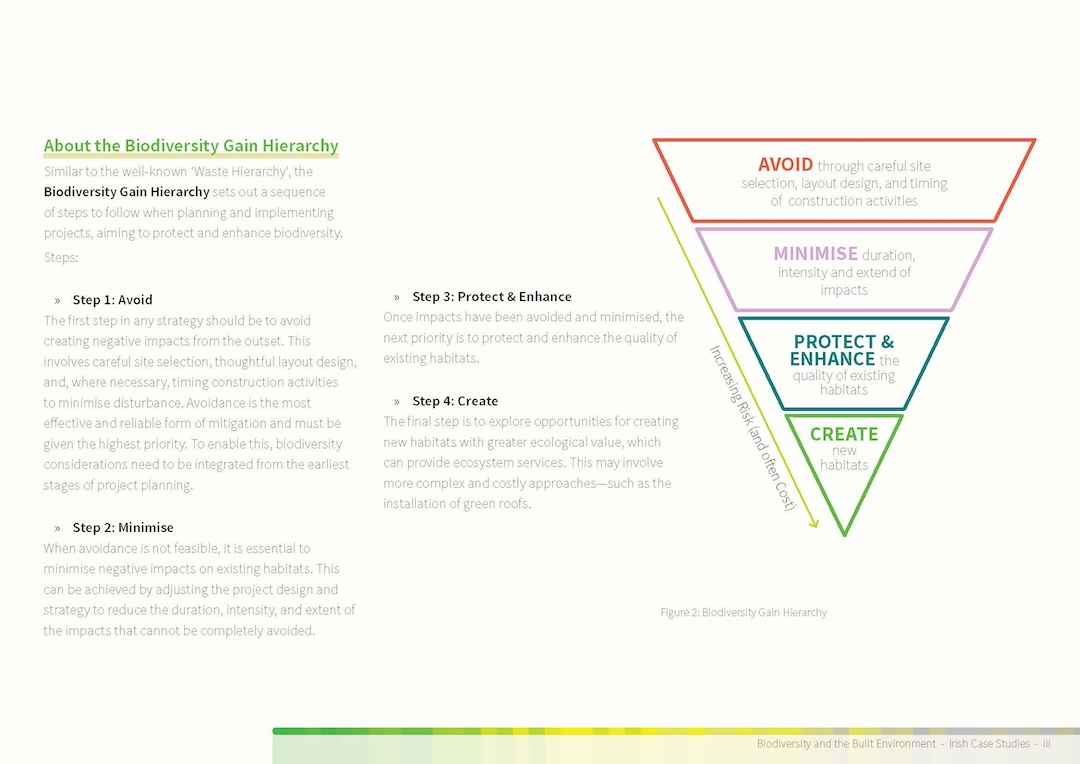 About the Biodiversity Gain Hierarchy

Similar to the well-known 'Waste Hierarchy', the Biodiversity Gain Hierarchy sets out a sequence of steps to follow when planning and implementing projects, aiming to protect and enhance biodiversity.

Steps:

» Step 1: Avoid
The first step in any strategy should be to avoid creating negative impacts from the outset. This involves careful site selection, thoughtful layout design, and, where necessary, timing construction activities to minimise disturbance. Avoidance is the most effective and reliable form of mitigation and must be given the highest priority. To enable this, biodiversity considerations need to be integrated from the earliest stages of project planning.

» Step 2: Minimise
When avoidance is not feasible, it is essential to minimise negative impacts on existing habitats. This can be achieved by adjusting the project design and strategy to reduce the duration, intensity, and extent of the impacts that cannot be completely avoided.

» Step 3: Protect & Enhance
Once impacts have been avoided and minimised, the next priority is to protect and enhance the quality of existing habitats.

» Step 4: Create
The final step is to explore opportunities for creating new habitats with greater ecological value, which can provide ecosystem services. This may involve more complex and costly approaches—such as the installation of green roofs.

AVOID through careful site selection, layout design, and timing of construction activities

MINIMISE duration, intensity and extend of impacts

PROTECT & ENHANCE the quality of existing habitats

CREATE new habitats

Increasing Risk (and often Cost)

Figure 2: Biodiversity Gain Hierarchy

Biodiversity and the Built Environment – Irish Case Studies – iii